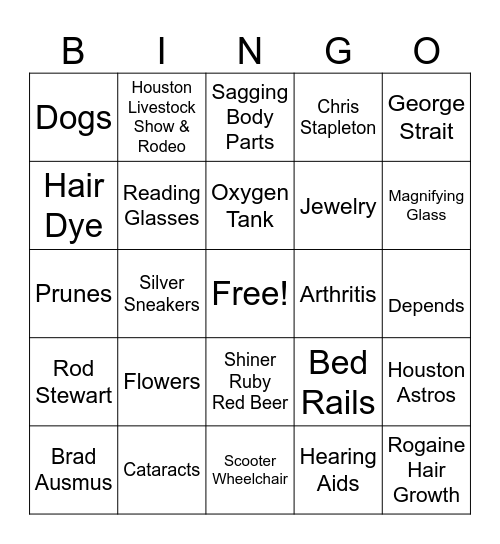 | B | I | N | G | O |
|---|---|---|---|---|
| Dogs | Houston Livestock Show & Rodeo | Sagging Body Parts | Chris Stapleton | George Strait |
| Hair Dye | Reading Glasses | Oxygen Tank | Jewelry | Magnifying Glass |
| Prunes | Silver Sneakers | Free! | Arthritis | Depends |
| Rod Stewart | Flowers | Shiner Ruby Red Beer | Bed Rails | Houston Astros |
| Brad Ausmus | Cataracts | Scooter Wheelchair | Hearing Aids | Rogaine Hair Growth |